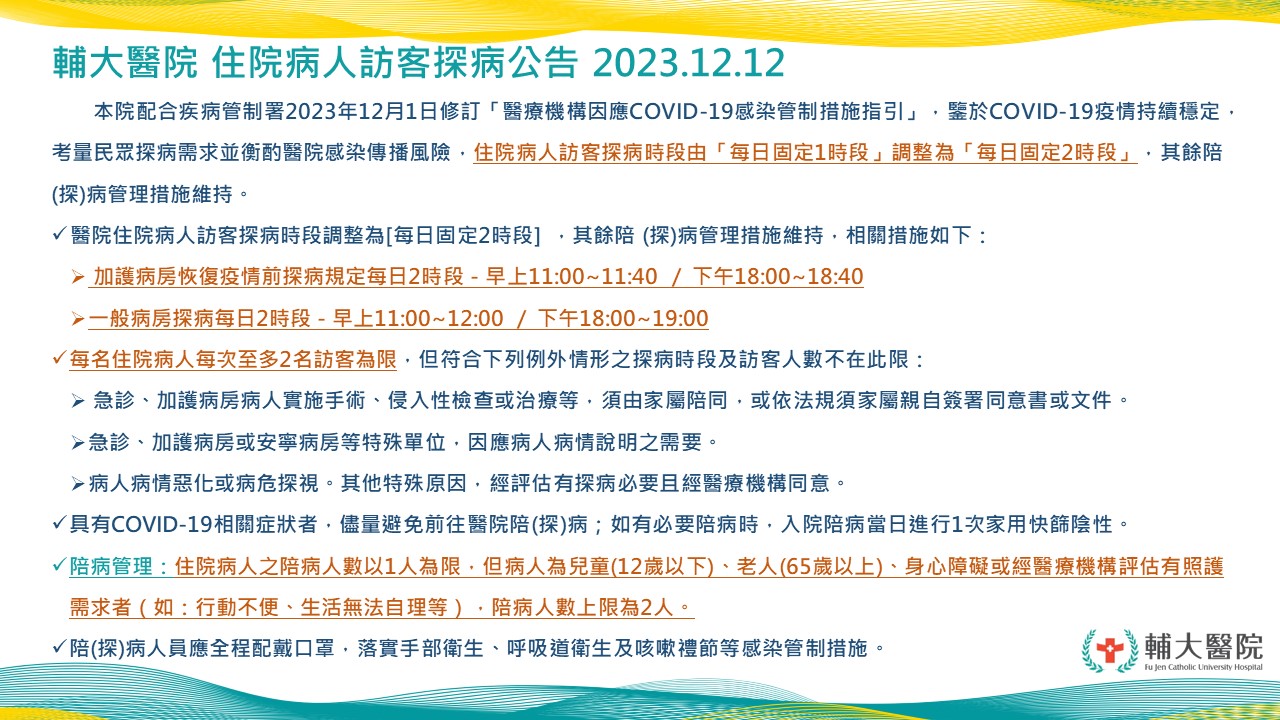 輔大醫院 住院病人訪客探病公告 2023.12.12

本院配合疾病管制署2023年12月1日修訂「醫療機構因應COVID-19感染管制措施指引」，鑒於COVID-19疫情持續穩定，考量民眾探病需求並衡酌醫院感染傳播風險，住院病人訪客探病時段由「每日固定1時段」調整為「每日固定2時段」，其餘陪(探)病管理措施維持。

✓醫院住院病人訪客探病時段調整為[每日固定2時段] ，其餘陪 (探)病管理措施維持，相關措施如下：

➢ 加護病房恢復疫情前探病規定每日2時段 - 早上11:00~11:40 / 下午18:00~18:40

➢一般病房探病每日2時段 - 早上11:00~12:00 / 下午18:00~19:00

✓每名住院病人每次至多2名訪客為限，但符合下列例外情形之探病時段及訪客人數不在此限：

➢ 急診、加護病房病人實施手術、侵入性檢查或治療等，須由家屬陪同，或依法規須家屬親自簽署同意書或文件。

➢急診、加護病房或安寧病房等特殊單位，因應病人病情說明之需要。

➢病人病情惡化或病危探視。其他特殊原因，經評估有探病必要且經醫療機構同意。

✓具有COVID-19相關症狀者，儘量避免前往醫院陪(探)病；如有必要陪病時，入院陪病當日進行1次家用快篩陰性。

✓陪病管理：住院病人之陪病人數以1人為限，但病人為兒童(12歲以下)、老人(65歲以上)、身心障礙或經醫療機構評估有照護需求者（如：行動不便、生活無法自理等），陪病人數上限為2人。

✓陪(探)病人員應全程配戴口罩，落實手部衛生、呼吸道衛生及咳嗽禮節等感染管制措施。

輔大醫院
Fu Jen Catholic University Hospital